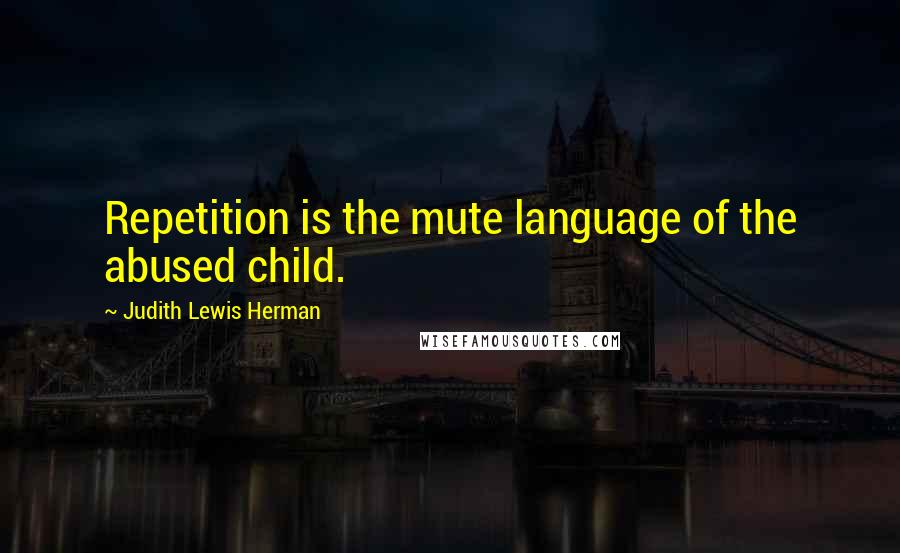 Repetition is the mute language of the abused child.

~ Judith Lewis Herman

WISEFAMOUSQUOTES.COM